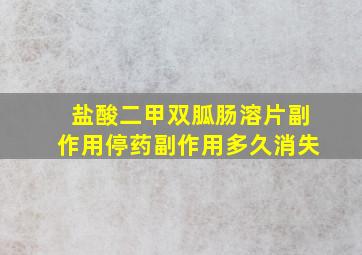 盐酸二甲双胍肠溶片副作用停药副作用多久消失